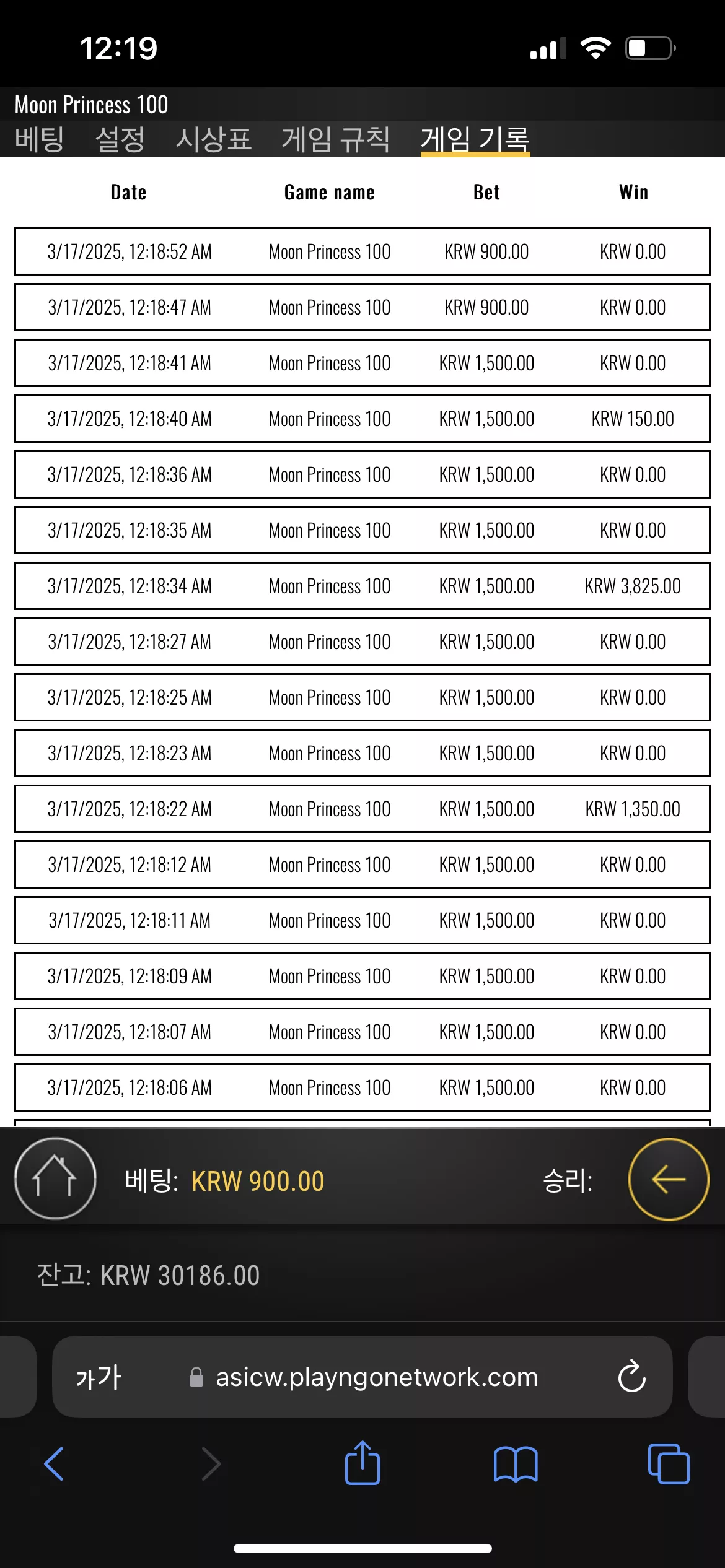 12:19

Moon Princess 100

베팅 설정 시상표 게임 규칙 게임 기록

| Date | Game name | Bet | Win |
|---|---|---|---|
| 3/17/2025, 12:18:52 AM | Moon Princess 100 | KRW 900.00 | KRW 0.00 |
| 3/17/2025, 12:18:47 AM | Moon Princess 100 | KRW 900.00 | KRW 0.00 |
| 3/17/2025, 12:18:41 AM | Moon Princess 100 | KRW 1,500.00 | KRW 0.00 |
| 3/17/2025, 12:18:40 AM | Moon Princess 100 | KRW 1,500.00 | KRW 150.00 |
| 3/17/2025, 12:18:36 AM | Moon Princess 100 | KRW 1,500.00 | KRW 0.00 |
| 3/17/2025, 12:18:35 AM | Moon Princess 100 | KRW 1,500.00 | KRW 0.00 |
| 3/17/2025, 12:18:34 AM | Moon Princess 100 | KRW 1,500.00 | KRW 3,825.00 |
| 3/17/2025, 12:18:27 AM | Moon Princess 100 | KRW 1,500.00 | KRW 0.00 |
| 3/17/2025, 12:18:25 AM | Moon Princess 100 | KRW 1,500.00 | KRW 0.00 |
| 3/17/2025, 12:18:23 AM | Moon Princess 100 | KRW 1,500.00 | KRW 0.00 |
| 3/17/2025, 12:18:22 AM | Moon Princess 100 | KRW 1,500.00 | KRW 1,350.00 |
| 3/17/2025, 12:18:12 AM | Moon Princess 100 | KRW 1,500.00 | KRW 0.00 |
| 3/17/2025, 12:18:11 AM | Moon Princess 100 | KRW 1,500.00 | KRW 0.00 |
| 3/17/2025, 12:18:09 AM | Moon Princess 100 | KRW 1,500.00 | KRW 0.00 |
| 3/17/2025, 12:18:07 AM | Moon Princess 100 | KRW 1,500.00 | KRW 0.00 |
| 3/17/2025, 12:18:06 AM | Moon Princess 100 | KRW 1,500.00 | KRW 0.00 |

베팅: KRW 900.00

승리:

잔고: KRW 30186.00

가가

asicw.playngonetwork.com